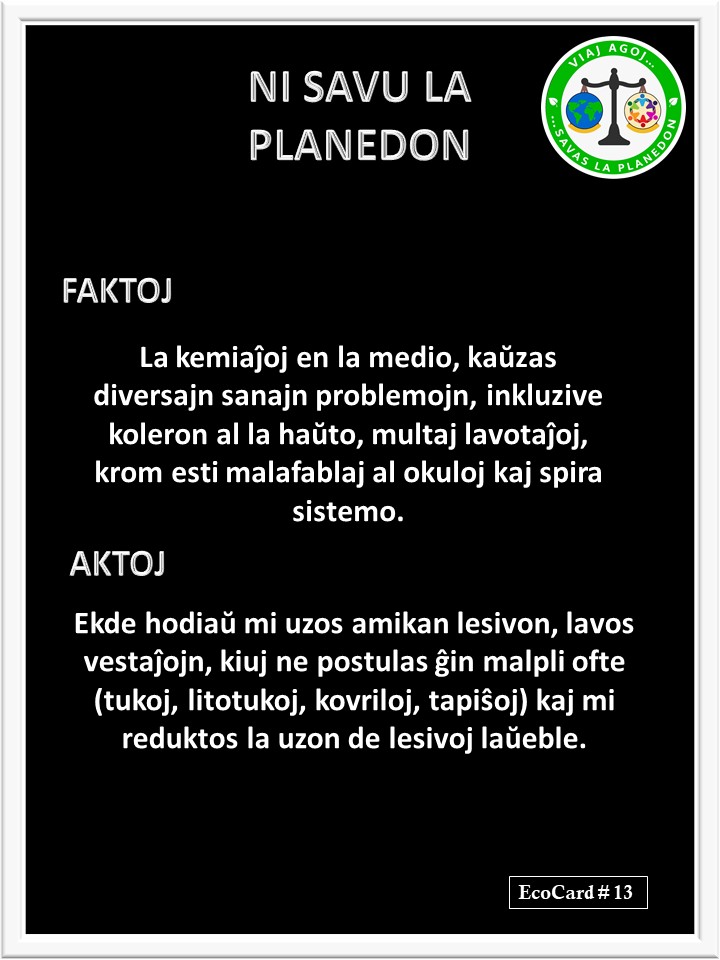 NI SAVU LA PLANEDON

VIAJ AGOJ... ...SAVAS LA PLANEDON

FAKTOJ

La kemiaĵoj en la medio, kaŭzas diversajn sanajn problemojn, inkluzive koleron al la haŭto, multaj lavotaĵoj, krom esti malafablaj al okuloj kaj spira sistemo.

AKTOJ

Ekde hodiaŭ mi uzos amikan lesivon, lavos vestaĵojn, kiuj ne postulas ĝin malpli ofte (tukoj, litotukoj, kovriloj, tapiŝoj) kaj mi reduktos la uzon de lesivoj laŭeble.

EcoCard # 13